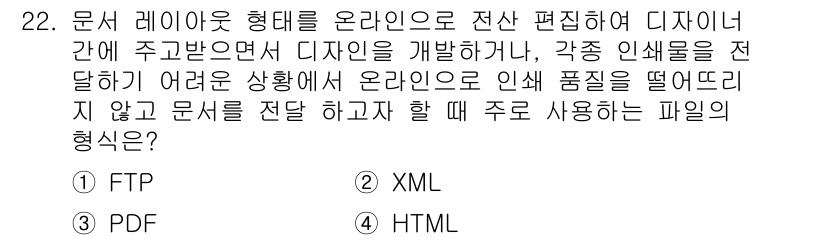 22. 문서 레이아웃 형태를 온라인으로 전산 편집하여 디자이너 간에 주고받으면서 디자인을 개발하거나, 각종 인쇄물을 전달하기 어려운 상황에서 온라인으로 인쇄 품질을 떨어뜨리지 않고 문서를 전달 하고자 할 때 주로 사용하는 파일의 형식은?

① FTP
② XML
③ PDF
④ HTML